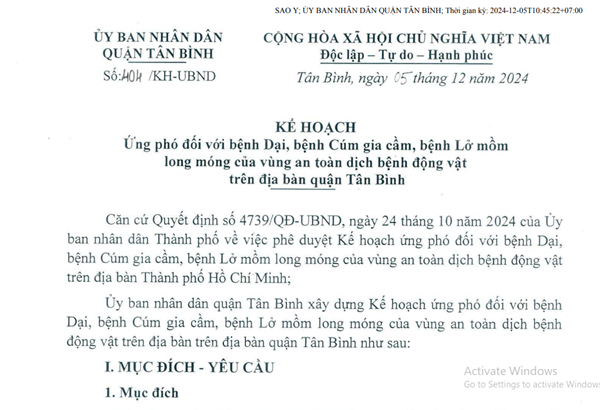 SAO Y; ỦY BAN NHÂN DÂN QUẬN TÂN BÌNH; Thời gian ký: 2024-12-05T10:45:22+07:00

ỦY BAN NHÂN DÂN
QUẬN TÂN BÌNH
Số: 404 /KH-UBND

CỘNG HÒA XÃ HỘI CHỦ NGHĨA VIỆT NAM
Độc lập – Tự do – Hạnh phúc

Tân Bình, ngày 05 tháng 12 năm 2024

KẾ HOẠCH
Ứng phó đối với bệnh Dại, bệnh Cúm gia cầm, bệnh Lở mồm long móng của vùng an toàn dịch bệnh động vật trên địa bàn quận Tân Bình

Căn cứ Quyết định số 4739/QĐ-UBND, ngày 24 tháng 10 năm 2024 của Ủy ban nhân dân Thành phố về việc phê duyệt Kế hoạch ứng phó đối với bệnh Dại, bệnh Cúm gia cầm, bệnh Lở mồm long móng của vùng an toàn dịch bệnh động vật trên địa bàn Thành phố Hồ Chí Minh;

Ủy ban nhân dân quận Tân Bình xây dựng Kế hoạch ứng phó đối với bệnh Dại, bệnh Cúm gia cầm, bệnh Lở mồm long móng của vùng an toàn dịch bệnh động vật trên địa bàn trên địa bàn quận Tân Bình như sau:

I. MỤC ĐÍCH - YÊU CẦU

1. Mục đích

Activate Windows
Go to Settings to activate Windows